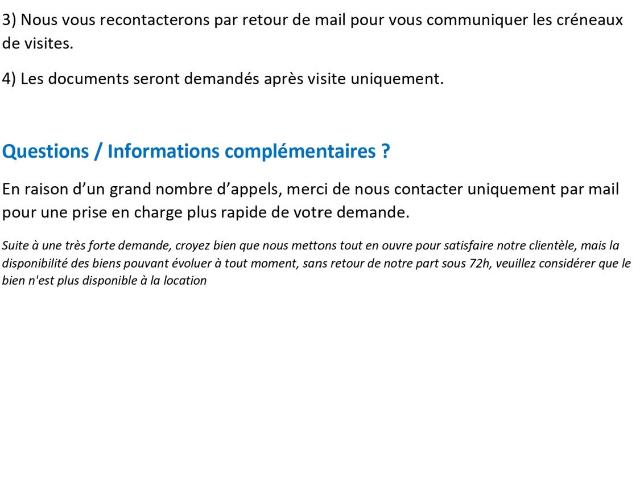 3) Nous vous recontacterons par retour de mail pour vous communiquer les créneaux de visites.

4) Les documents seront demandés après visite uniquement.

Questions / Informations complémentaires ?

En raison d'un grand nombre d'appels, merci de nous contacter uniquement par mail pour une prise en charge plus rapide de votre demande.

Suite à une très forte demande, croyez bien que nous mettons tout en ouvre pour satisfaire notre clientèle, mais la disponibilité des biens pouvant évoluer à tout moment, sans retour de notre part sous 72h, veuillez considérer que le bien n'est plus disponible à la location